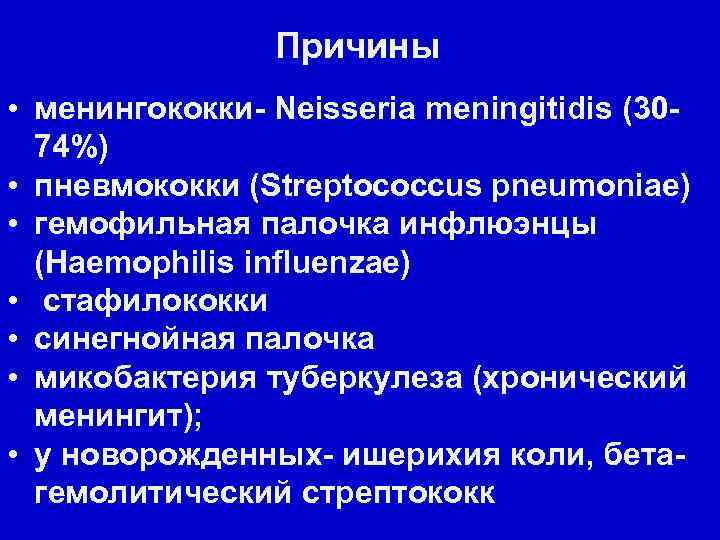 Причины

• менингококки- Neisseria meningitidis (30-74%)
• пневмококки (Streptococcus pneumoniae)
• гемофильная палочка инфлюэнцы (Haemophilis influenzae)
• стафилококки
• синегнойная палочка
• микобактерия туберкулеза (хронический менингит);
• у новорожденных- ишерихия коли, бета-гемолитический стрептококк